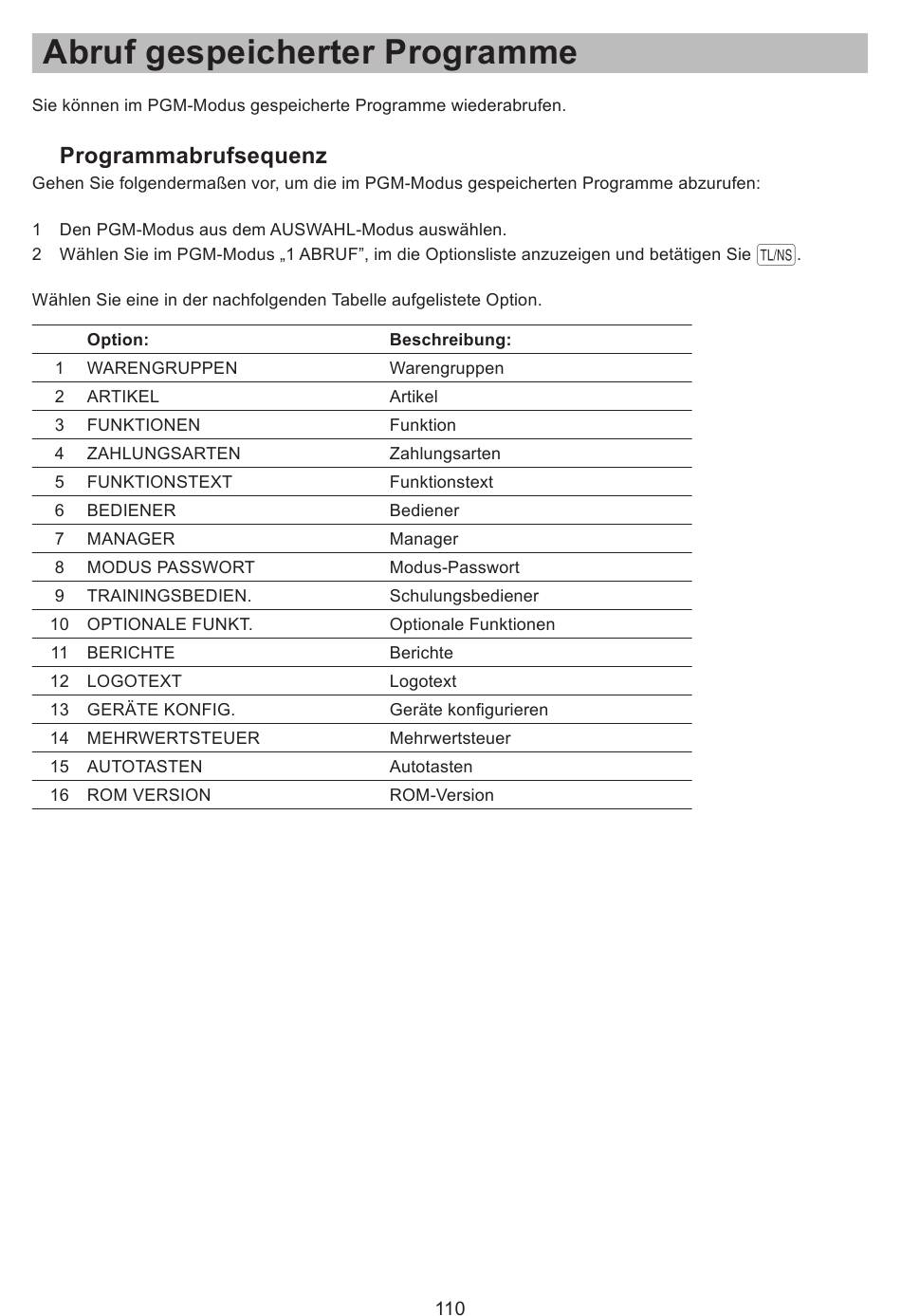 Abruf gespeicherter Programme

Sie können im PGM-Modus gespeicherte Programme wiederabrufen.

Programmabrufsequenz

Gehen Sie folgendermaßen vor, um die im PGM-Modus gespeicherten Programme abzurufen:

1 Den PGM-Modus aus dem AUSWAHL-Modus auswählen.
2 Wählen Sie im PGM-Modus „1 ABRUF”, im die Optionsliste anzuzeigen und betätigen Sie TL/NS.

Wählen Sie eine in der nachfolgenden Tabelle aufgelistete Option.

| | Option: | Beschreibung: |
|---|---|---|
| 1 | WARENGRUPPEN | Warengruppen |
| 2 | ARTIKEL | Artikel |
| 3 | FUNKTIONEN | Funktion |
| 4 | ZAHLUNGSARTEN | Zahlungsarten |
| 5 | FUNKTIONSTEXT | Funktionstext |
| 6 | BEDIENER | Bediener |
| 7 | MANAGER | Manager |
| 8 | MODUS PASSWORT | Modus-Passwort |
| 9 | TRAININGSBEDIEN. | Schulungsbediener |
| 10 | OPTIONALE FUNKT. | Optionale Funktionen |
| 11 | BERICHTE | Berichte |
| 12 | LOGOTEXT | Logotext |
| 13 | GERÄTE KONFIG. | Geräte konfigurieren |
| 14 | MEHRWERTSTEUER | Mehrwertsteuer |
| 15 | AUTOTASTEN | Autotasten |
| 16 | ROM VERSION | ROM-Version |

110